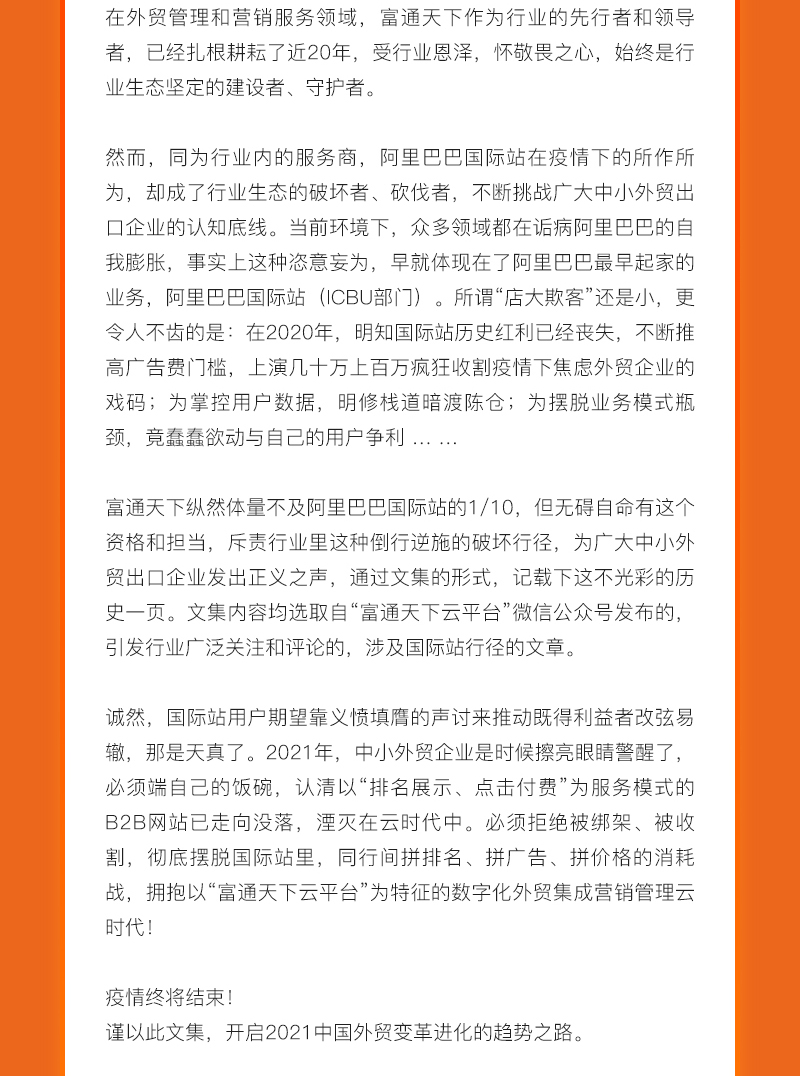 在外贸管理和营销服务领域，富通天下作为行业的先行者和领导者，已经扎根耕耘了近20年，受行业恩泽，怀敬畏之心，始终是行业生态坚定的建设者、守护者。

然而，同为行业内的服务商，阿里巴巴国际站在疫情下的所作所为，却成了行业生态的破坏者、砍伐者，不断挑战广大中小外贸出口企业的认知底线。当前环境下，众多领域都在诟病阿里巴巴的自我膨胀，事实上这种恣意妄为，早就体现在了阿里巴巴最早起家的业务，阿里巴巴国际站（ICBU部门）。所谓“店大欺客”还是小，更令人不齿的是：在2020年，明知国际站历史红利已经丧失，不断推高广告费门槛，上演几十万上百万疯狂收割疫情下焦虑外贸企业的戏码；为掌控用户数据，明修栈道暗渡陈仓；为摆脱业务模式瓶颈，竟蠢蠢欲动与自己的用户争利 ... ...

富通天下纵然体量不及阿里巴巴国际站的1/10，但无碍自命有这个资格和担当，斥责行业里这种倒行逆施的破坏行径，为广大中小外贸出口企业发出正义之声，通过文集的形式，记载下这不光彩的历史一页。文集内容均选取自“富通天下云平台”微信公众号发布的，引发行业广泛关注和评论的，涉及国际站行径的文章。

诚然，国际站用户期望靠义愤填膺的声讨来推动既得利益者改弦易辙，那是天真了。2021年，中小外贸企业是时候擦亮眼睛警醒了，必须端自己的饭碗，认清以“排名展示、点击付费”为服务模式的B2B网站已走向没落，湮灭在云时代中。必须拒绝被绑架、被收割，彻底摆脱国际站里，同行间拼排名、拼广告、拼价格的消耗战，拥抱以“富通天下云平台”为特征的数字化外贸集成营销管理云时代！

疫情终将结束！
谨以此文集，开启2021中国外贸变革进化的趋势之路。